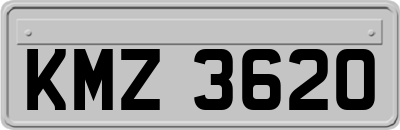 KMZ 3620